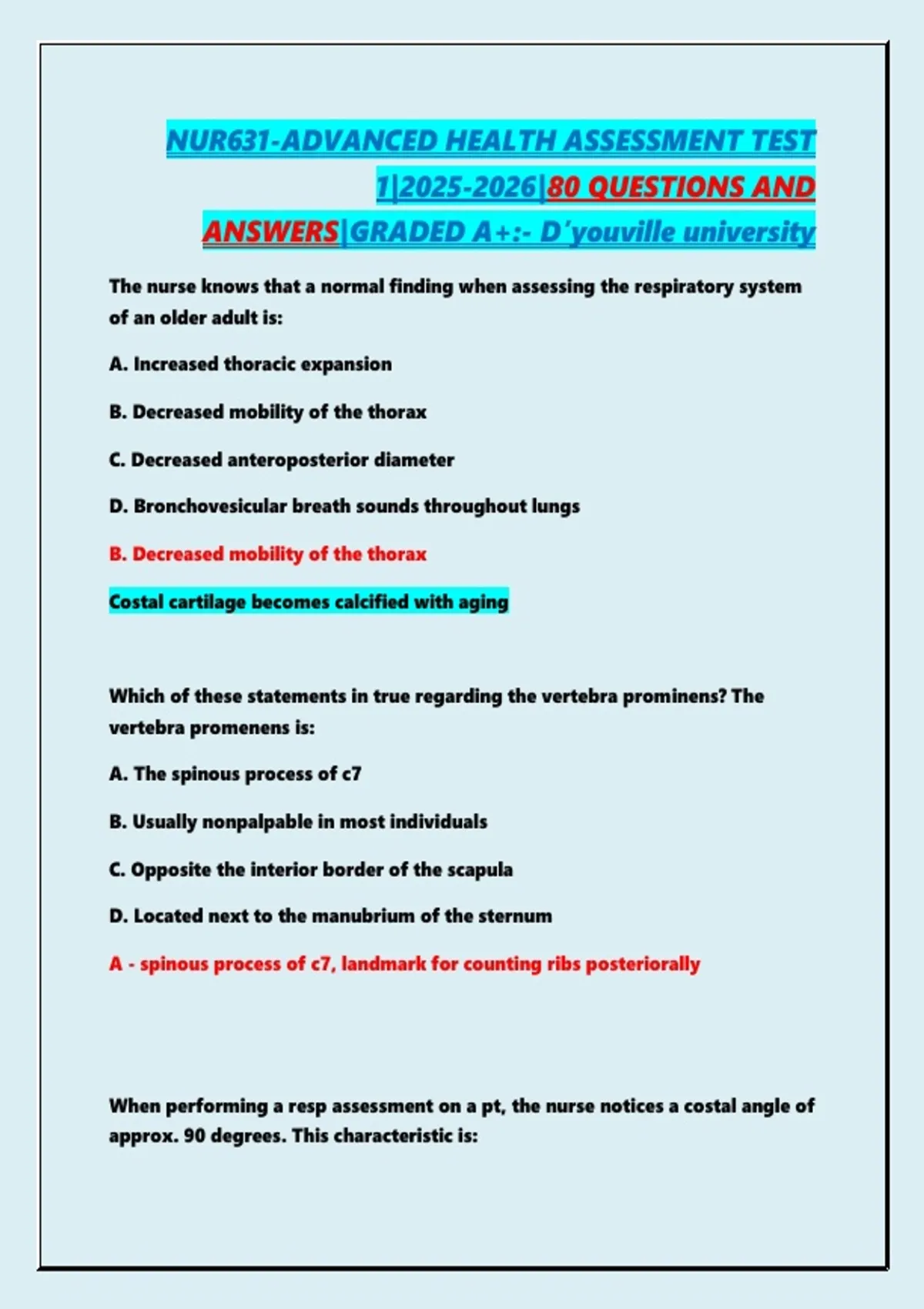 NUR631-ADVANCED HEALTH ASSESSMENT TEST 1|2025-2026|80 QUESTIONS AND ANSWERS|GRADED A+:- D'youville university

The nurse knows that a normal finding when assessing the respiratory system of an older adult is:

A. Increased thoracic expansion

B. Decreased mobility of the thorax

C. Decreased anteroposterior diameter

D. Bronchovesicular breath sounds throughout lungs

B. Decreased mobility of the thorax

Costal cartilage becomes calcified with aging

Which of these statements in true regarding the vertebra prominens? The vertebra promenens is:

A. The spinous process of c7

B. Usually nonpalpable in most individuals

C. Opposite the interior border of the scapula

D. Located next to the manubrium of the sternum

A - spinous process of c7, landmark for counting ribs posteriorally

When performing a resp assessment on a pt, the nurse notices a costal angle of approx. 90 degrees. This characteristic is: